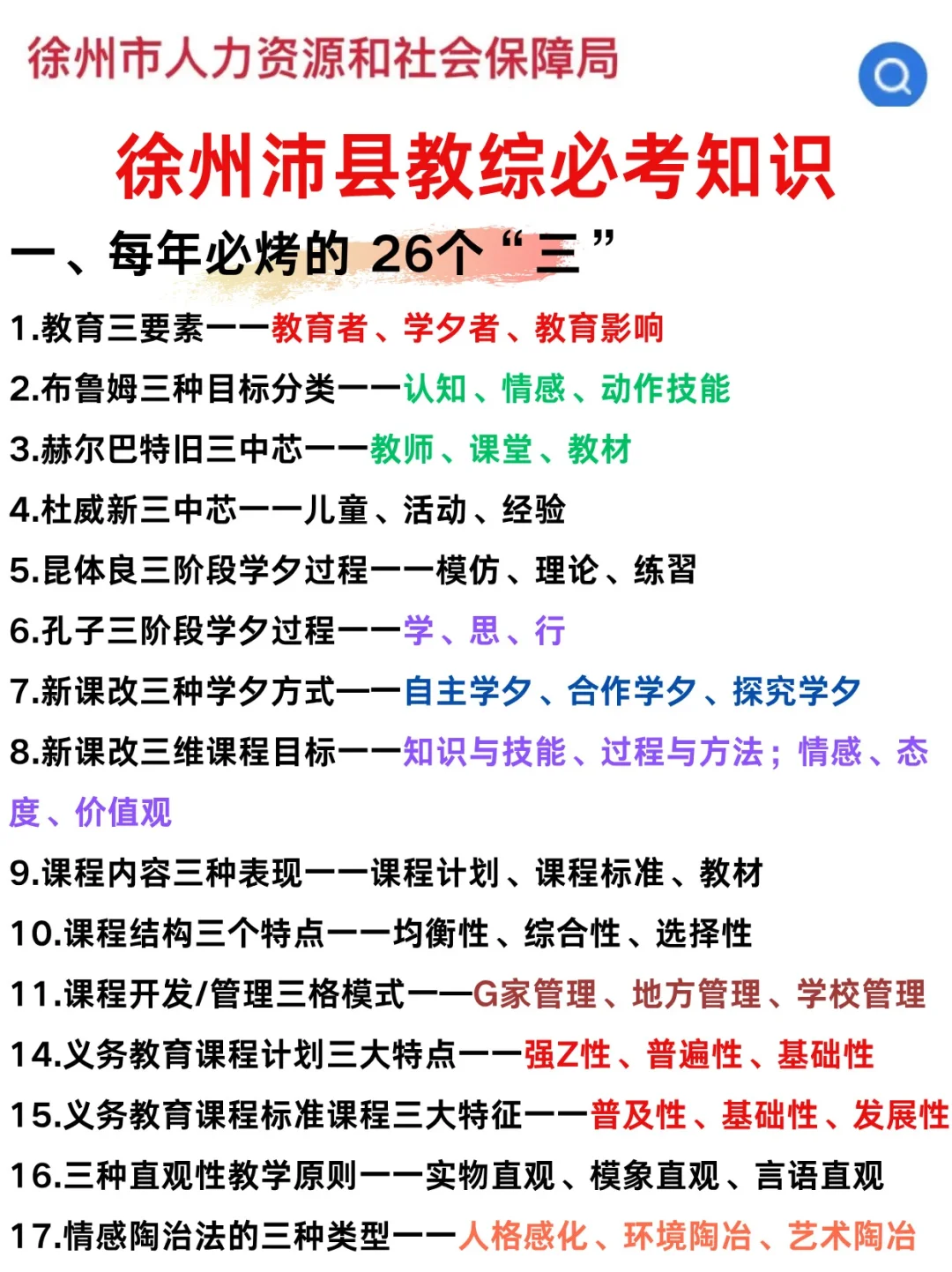 徐州市人力资源和社会保障局

徐州沛县教综必考知识

一、每年必烤的 26个“三”

1.教育三要素——教育者、学夕者、教育影响

2.布鲁姆三种目标分类——认知、情感、动作技能

3.赫尔巴特旧三中芯——教师、课堂、教材

4.杜威新三中芯——儿童、活动、经验

5.昆体良三阶段学夕过程——模仿、理论、练習

6.孔子三阶段学夕过程——学、思、行

7.新课改三种学夕方式——自主学夕、合作学夕、探究学夕

8.新课改三维课程目标——知识与技能、过程与方法；情感、态度、价值观

9.课程内容三种表现——课程计划、课程标准、教材

10.课程结构三个特点——均衡性、综合性、选择性

11.课程开发/管理三格模式——G家管理、地方管理、学校管理

14.义务教育课程计划三大特点——强Z性、普遍性、基础性

15.义务教育课程标准课程三大特征——普及性、基础性、发展性

16.三种直观性教学原则——实物直观、模象直观、言语直观

17.情感陶治法的三种类型——人格感化、环境陶冶、艺术陶冶